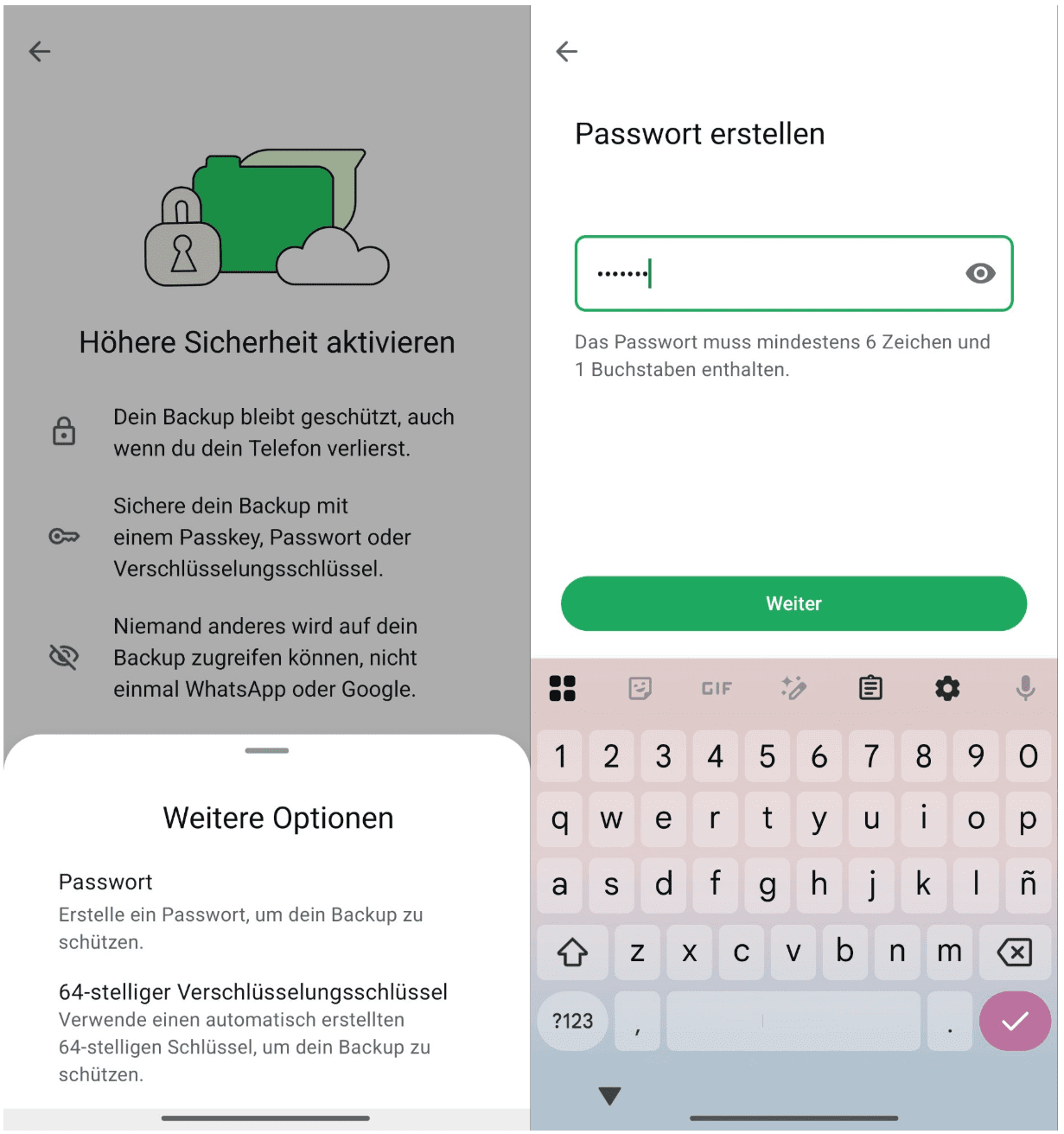 Höhere Sicherheit aktivieren

Dein Backup bleibt geschützt, auch wenn du dein Telefon verlierst.

Sichere dein Backup mit einem Passkey, Passwort oder Verschlüsselungsschlüssel.

Niemand anderes wird auf dein Backup zugreifen können, nicht einmal WhatsApp oder Google.

Weitere Optionen

Passwort
Erstelle ein Passwort, um dein Backup zu schützen.

64-stelliger Verschlüsselungsschlüssel
Verwende einen automatisch erstellten 64-stelligen Schlüssel, um dein Backup zu schützen.

Passwort erstellen

•••••••

Das Passwort muss mindestens 6 Zeichen und 1 Buchstaben enthalten.

Weiter

GIF

1 2 3 4 5 6 7 8 9 0
q w e r t y u i o p
a s d f g h j k l ñ
z x c v b n m
?123 , .